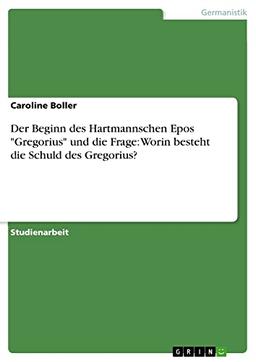 Germanistik

Caroline Boller

Der Beginn des Hartmannschen Epos "Gregorius" und die Frage: Worin besteht die Schuld des Gregorius?

Studienarbeit

GRIN